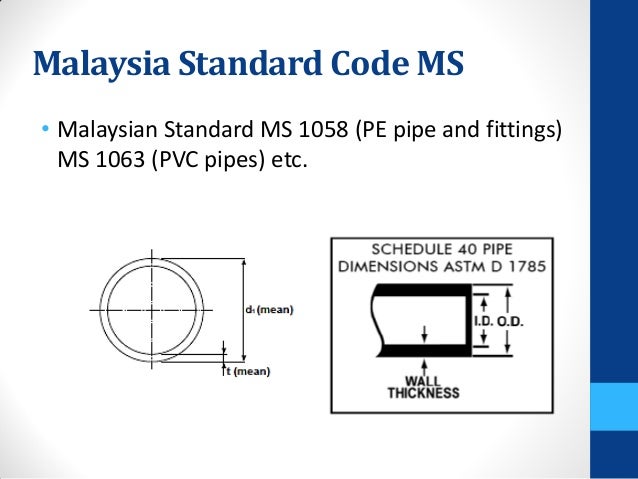 Malaysia Standard Code MS

• Malaysian Standard MS 1058 (PE pipe and fittings) MS 1063 (PVC pipes) etc.

$d_1$ (mean)

t (mean)

SCHEDULE 40 PIPE DIMENSIONS ASTM D 1785

I.D. O.D.

WALL THICKNESS